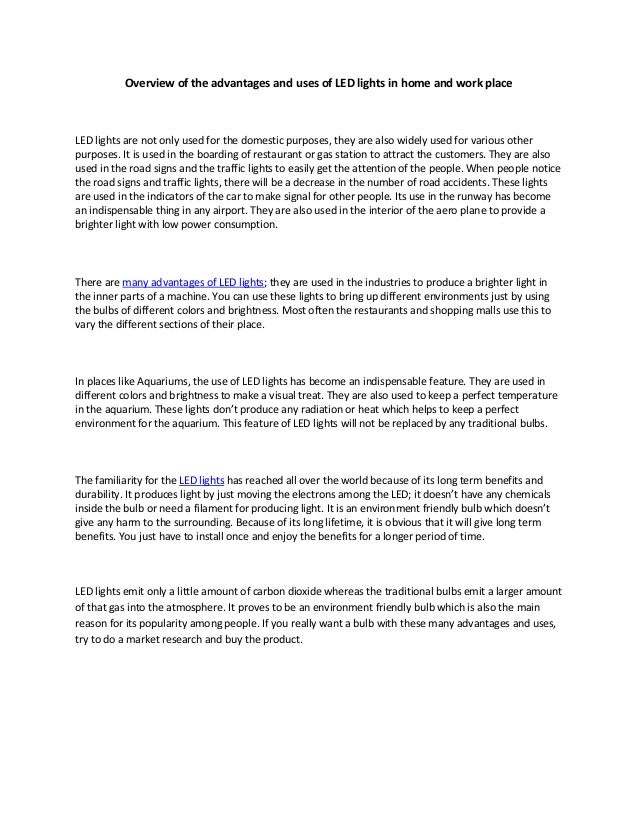 Overview of the advantages and uses of LED lights in home and work place

LED lights are not only used for the domestic purposes, they are also widely used for various other purposes. It is used in the boarding of restaurant or gas station to attract the customers. They are also used in the road signs and the traffic lights to easily get the attention of the people. When people notice the road signs and traffic lights, there will be a decrease in the number of road accidents. These lights are used in the indicators of the car to make signal for other people. Its use in the runway has become an indispensable thing in any airport. They are also used in the interior of the aero plane to provide a brighter light with low power consumption.

There are many advantages of LED lights; they are used in the industries to produce a brighter light in the inner parts of a machine. You can use these lights to bring up different environments just by using the bulbs of different colors and brightness. Most often the restaurants and shopping malls use this to vary the different sections of their place.

In places like Aquariums, the use of LED lights has become an indispensable feature. They are used in different colors and brightness to make a visual treat. They are also used to keep a perfect temperature in the aquarium. These lights don't produce any radiation or heat which helps to keep a perfect environment for the aquarium. This feature of LED lights will not be replaced by any traditional bulbs.

The familiarity for the LED lights has reached all over the world because of its long term benefits and durability. It produces light by just moving the electrons among the LED; it doesn't have any chemicals inside the bulb or need a filament for producing light. It is an environment friendly bulb which doesn't give any harm to the surrounding. Because of its long lifetime, it is obvious that it will give long term benefits. You just have to install once and enjoy the benefits for a longer period of time.

LED lights emit only a little amount of carbon dioxide whereas the traditional bulbs emit a larger amount of that gas into the atmosphere. It proves to be an environment friendly bulb which is also the main reason for its popularity among people. If you really want a bulb with these many advantages and uses, try to do a market research and buy the product.